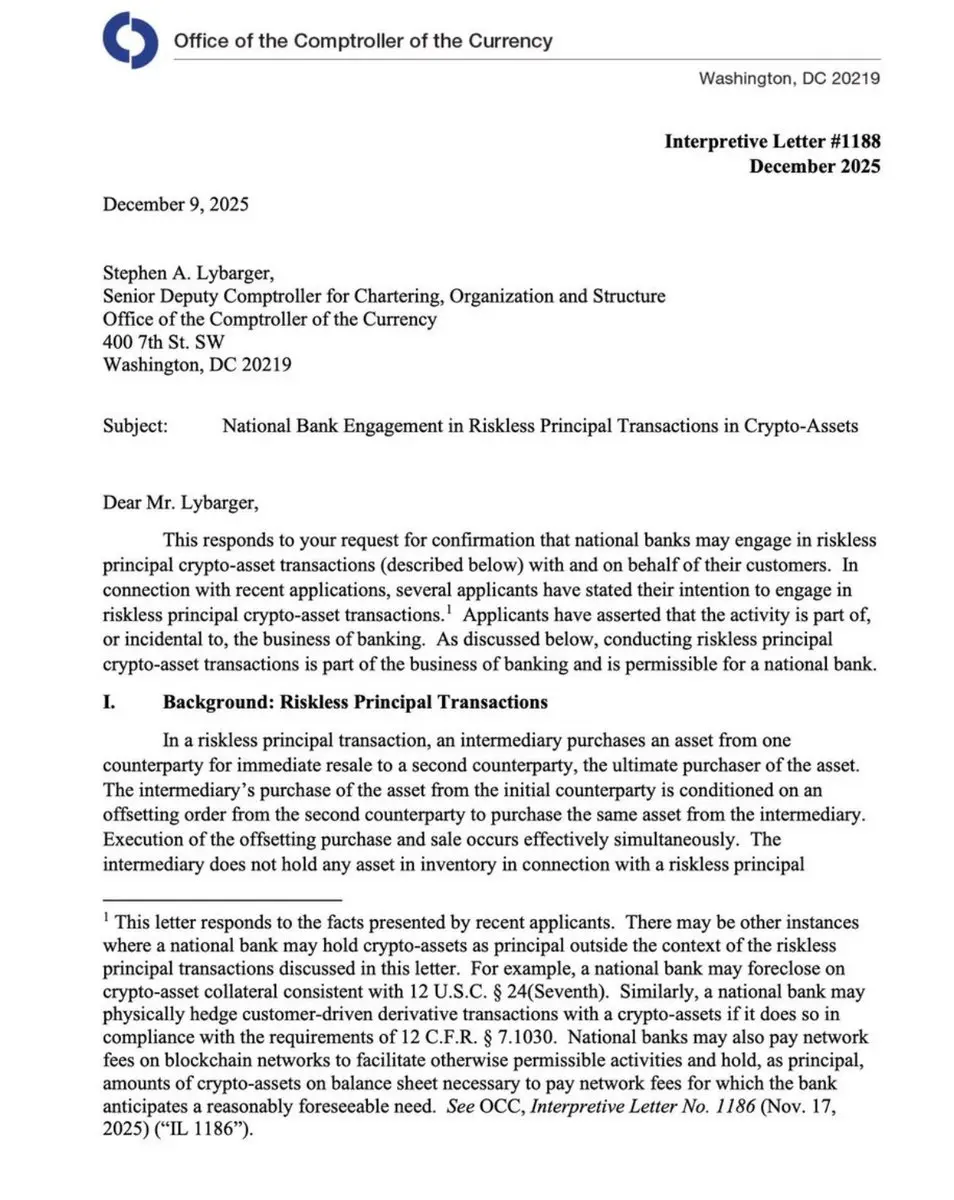 Office of the Comptroller of the Currency

Washington, DC 20219

Interpretive Letter #1188
December 2025

December 9, 2025

Stephen A. Lybarger,
Senior Deputy Comptroller for Chartering, Organization and Structure
Office of the Comptroller of the Currency
400 7th St. SW
Washington, DC 20219

Subject: National Bank Engagement in Riskless Principal Transactions in Crypto-Assets

Dear Mr. Lybarger,

This responds to your request for confirmation that national banks may engage in riskless principal crypto-asset transactions (described below) with and on behalf of their customers. In connection with recent applications, several applicants have stated their intention to engage in riskless principal crypto-asset transactions.$^1$ Applicants have asserted that the activity is part of, or incidental to, the business of banking. As discussed below, conducting riskless principal crypto-asset transactions is part of the business of banking and is permissible for a national bank.

I. Background: Riskless Principal Transactions

In a riskless principal transaction, an intermediary purchases an asset from one counterparty for immediate resale to a second counterparty, the ultimate purchaser of the asset. The intermediary's purchase of the asset from the initial counterparty is conditioned on an offsetting order from the second counterparty to purchase the same asset from the intermediary. Execution of the offsetting purchase and sale occurs effectively simultaneously. The intermediary does not hold any asset in inventory in connection with a riskless principal

$^1$ This letter responds to the facts presented by recent applicants. There may be other instances where a national bank may hold crypto-assets as principal outside the context of the riskless principal transactions discussed in this letter. For example, a national bank may foreclose on crypto-asset collateral consistent with 12 U.S.C. § 24(Seventh). Similarly, a national bank may physically hedge customer-driven derivative transactions with a crypto-assets if it does so in compliance with the requirements of 12 C.F.R. § 7.1030. National banks may also pay network fees on blockchain networks to facilitate otherwise permissible activities and hold, as principal, amounts of crypto-assets on balance sheet necessary to pay network fees for which the bank anticipates a reasonably foreseeable need. See OCC, Interpretive Letter No. 1186 (Nov. 17, 2025) ("IL 1186").